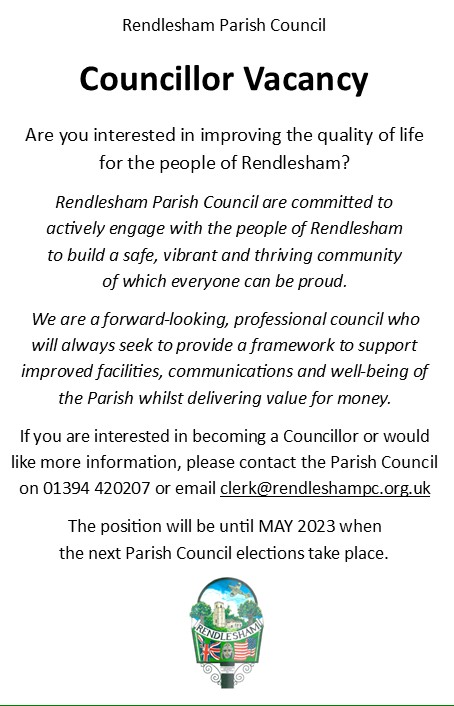 Rendlesham Parish Council

Councillor Vacancy

Are you interested in improving the quality of life for the people of Rendlesham?

Rendlesham Parish Council are committed to actively engage with the people of Rendlesham to build a safe, vibrant and thriving community of which everyone can be proud.

We are a forward-looking, professional council who will always seek to provide a framework to support improved facilities, communications and well-being of the Parish whilst delivering value for money.

If you are interested in becoming a Councillor or would like more information, please contact the Parish Council on 01394 420207 or email clerk@rendleshampc.org.uk

The position will be until MAY 2023 when the next Parish Council elections take place.

RENDLESHAM